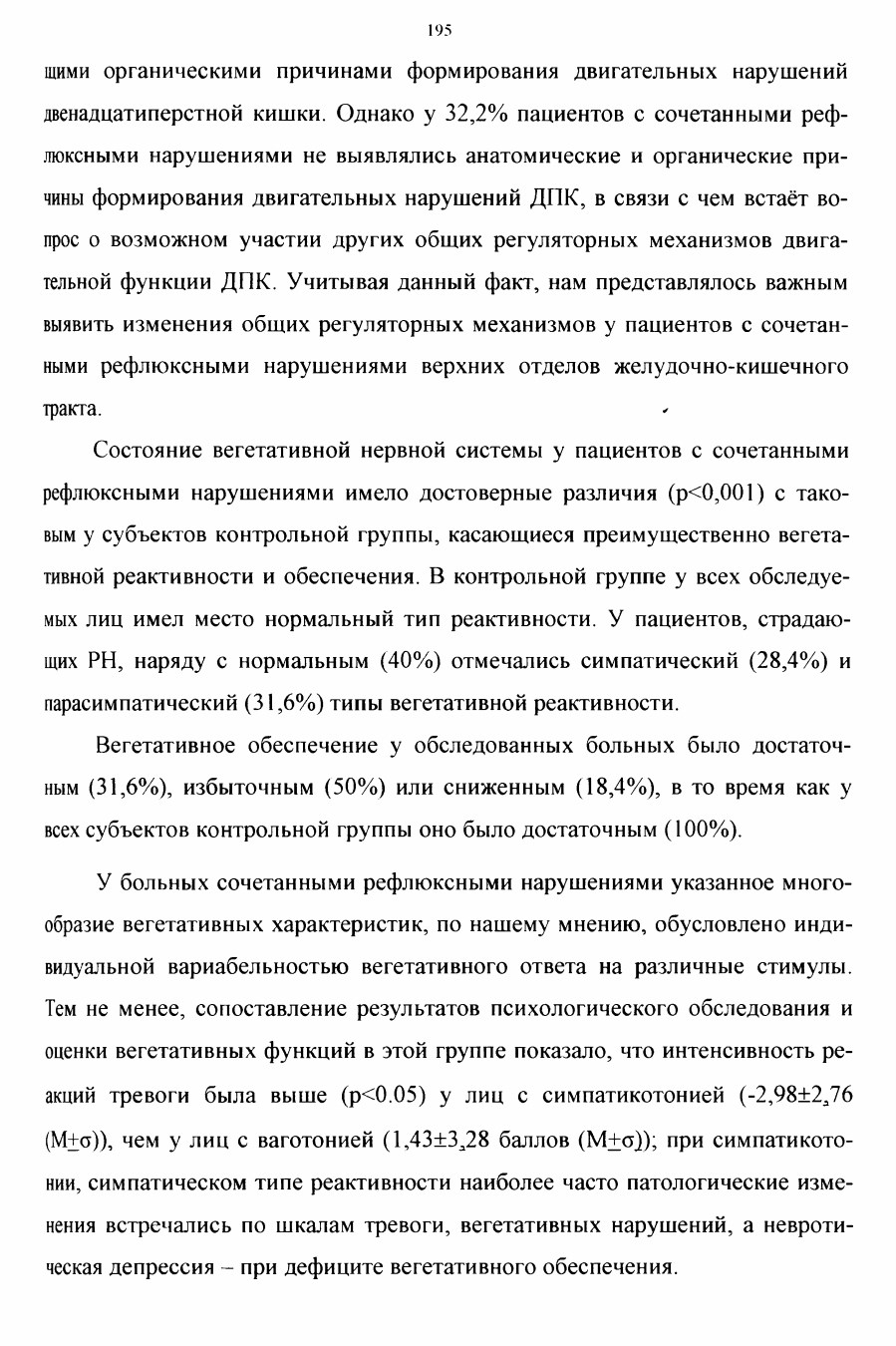 195

щими органическими причинами формирования двигательных нарушений двенадцатиперстной кишки. Однако у 32,2% пациентов с сочетанными рефлюксными нарушениями не выявлялись анатомические и органические причины формирования двигательных нарушений ДПК, в связи с чем встаёт вопрос о возможном участии других общих регуляторных механизмов двигательной функции ДПК. Учитывая данный факт, нам представлялось важным выявить изменения общих регуляторных механизмов у пациентов с сочетанными рефлюксными нарушениями верхних отделов желудочно-кишечного тракта.

Состояние вегетативной нервной системы у пациентов с сочетанными рефлюксными нарушениями имело достоверные различия (p<0,001) с таковым у субъектов контрольной группы, касающиеся преимущественно вегетативной реактивности и обеспечения. В контрольной группе у всех обследуемых лиц имел место нормальный тип реактивности. У пациентов, страдающих РН, наряду с нормальным (40%) отмечались симпатический (28,4%) и парасимпатический (31,6%) типы вегетативной реактивности.

Вегетативное обеспечение у обследованных больных было достаточным (31,6%), избыточным (50%) или сниженным (18,4%), в то время как у всех субъектов контрольной группы оно было достаточным (100%).

У больных сочетанными рефлюксными нарушениями указанное многообразие вегетативных характеристик, по нашему мнению, обусловлено индивидуальной вариабельностью вегетативного ответа на различные стимулы. Тем не менее, сопоставление результатов психологического обследования и оценки вегетативных функций в этой группе показало, что интенсивность реакций тревоги была выше (p<0.05) у лиц с симпатикотонией (-2,98±2,76 (M±σ)), чем у лиц с ваготонией (1,43±3,28 баллов (M±σ)); при симпатикотонии, симпатическом типе реактивности наиболее часто патологические изменения встречались по шкалам тревоги, вегетативных нарушений, а невротическая депрессия – при дефиците вегетативного обеспечения.